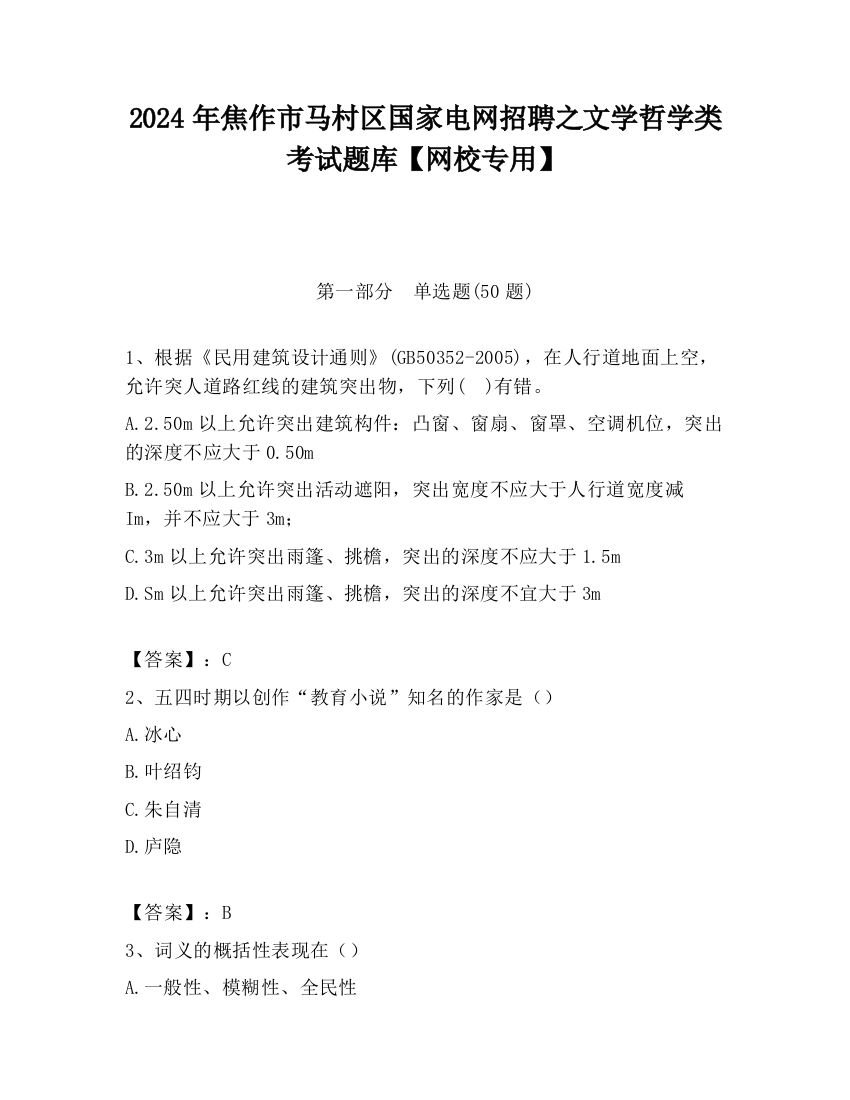 2024 年焦作市马村区国家电网招聘之文学哲学类考试题库【网校专用】

第一部分　单选题(50 题)

1、根据《民用建筑设计通则》(GB50352-2005)，在人行道地面上空，允许突人道路红线的建筑突出物，下列(　)有错。

A.2.50m 以上允许突出建筑构件：凸窗、窗扇、窗罩、空调机位，突出的深度不应大于 0.50m

B.2.50m 以上允许突出活动遮阳，突出宽度不应大于人行道宽度减 Im，并不应大于 3m；

C.3m 以上允许突出雨篷、挑檐，突出的深度不应大于 1.5m

D.Sm 以上允许突出雨篷、挑檐，突出的深度不宜大于 3m

【答案】：C

2、五四时期以创作“教育小说”知名的作家是（）

A.冰心

B.叶绍钧

C.朱自清

D.庐隐

【答案】：B

3、词义的概括性表现在（）

A.一般性、模糊性、全民性